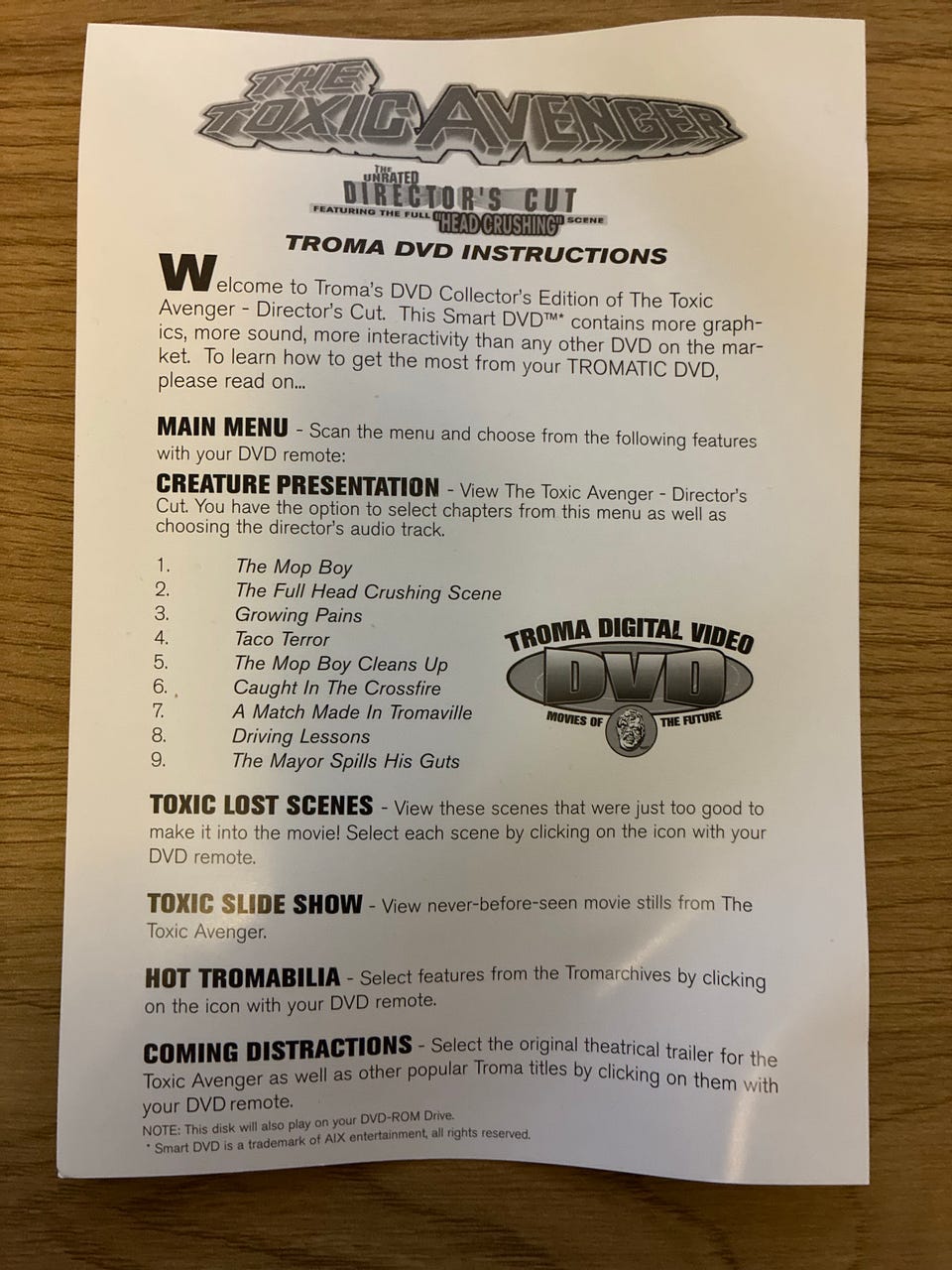 THE TOXIC AVENGER

THE UNRATED DIRECTOR'S CUT FEATURING THE FULL "HEAD CRUSHING" SCENE

TROMA DVD INSTRUCTIONS

Welcome to Troma's DVD Collector's Edition of The Toxic Avenger - Director's Cut. This Smart DVD™* contains more graphics, more sound, more interactivity than any other DVD on the market. To learn how to get the most from your TROMATIC DVD, please read on...

MAIN MENU - Scan the menu and choose from the following features with your DVD remote:

CREATURE PRESENTATION - View The Toxic Avenger - Director's Cut. You have the option to select chapters from this menu as well as choosing the director's audio track.

1. The Mop Boy
2. The Full Head Crushing Scene
3. Growing Pains
4. Taco Terror
5. The Mop Boy Cleans Up
6. Caught In The Crossfire
7. A Match Made In Tromaville
8. Driving Lessons
9. The Mayor Spills His Guts

TROMA DIGITAL VIDEO
DVD
MOVIES OF THE FUTURE

TOXIC LOST SCENES - View these scenes that were just too good to make it into the movie! Select each scene by clicking on the icon with your DVD remote.

TOXIC SLIDE SHOW - View never-before-seen movie stills from The Toxic Avenger.

HOT TROMABILIA - Select features from the Tromarchives by clicking on the icon with your DVD remote.

COMING DISTRACTIONS - Select the original theatrical trailer for the Toxic Avenger as well as other popular Troma titles by clicking on them with your DVD remote.

NOTE: This disk will also play on your DVD-ROM Drive.
* Smart DVD is a trademark of AIX entertainment, all rights reserved.